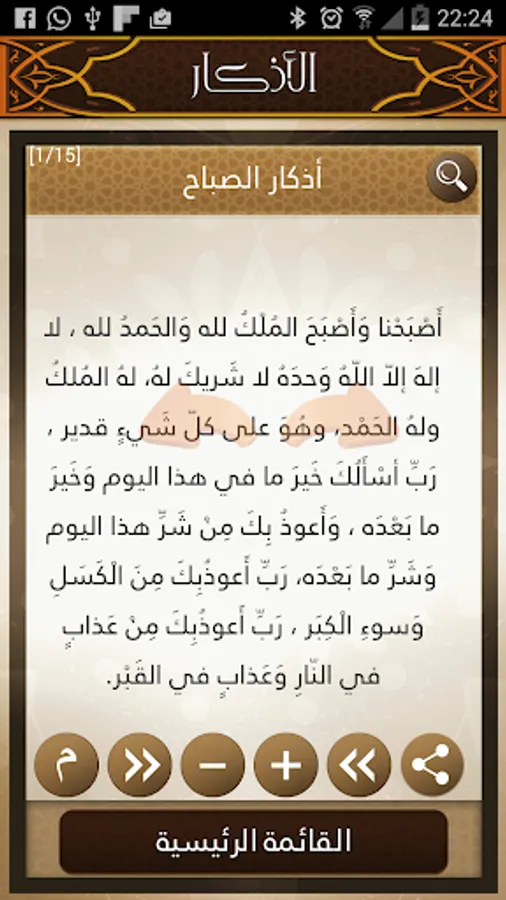 22:24

الأذكار

[1/15]

أذكار الصباح

أَصْبَحْنا وَأَصْبَحَ المُلْكُ لله وَالحَمدُ لله ، لا إلهَ إلاّ اللّهُ وَحدَهُ لا شَريكَ لهُ، لهُ المُلكُ ولهُ الحَمْد، وهُوَ على كلّ شَيءٍ قدير ، رَبِّ أسْأَلُكَ خَيرَ ما في هذا اليوم وَخَيرَ ما بَعْدَه ، وَأَعوذُ بِكَ مِنْ شَرِّ هذا اليوم وَشَرِّ ما بَعْدَه، رَبِّ أَعوذُبِكَ مِنَ الْكَسَلِ وَسوءِ الْكِبَر ، رَبِّ أَعوذُبِكَ مِنْ عَذابٍ في النّارِ وَعَذابٍ في القَبْر.

م

القائمة الرئيسية